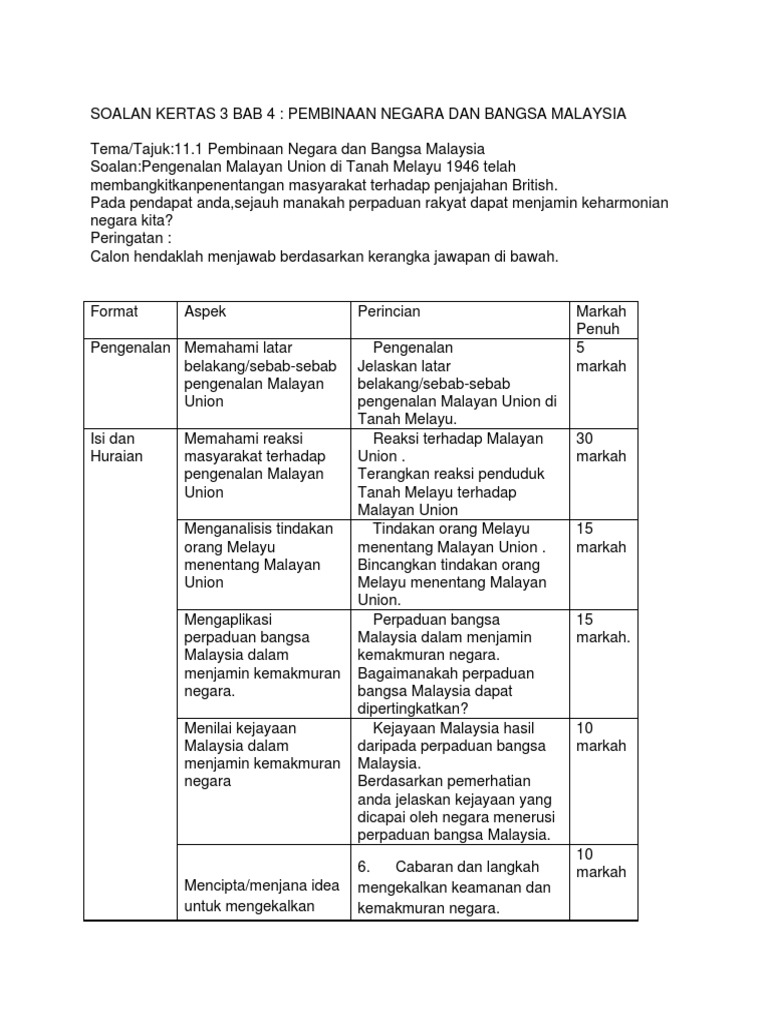 SOALAN KERTAS 3 BAB 4 : PEMBINAAN NEGARA DAN BANGSA MALAYSIA

Tema/Tajuk:11.1 Pembinaan Negara dan Bangsa Malaysia
Soalan:Pengenalan Malayan Union di Tanah Melayu 1946 telah membangkitkanpenentangan masyarakat terhadap penjajahan British.
Pada pendapat anda,sejauh manakah perpaduan rakyat dapat menjamin keharmonian negara kita?
Peringatan :
Calon hendaklah menjawab berdasarkan kerangka jawapan di bawah.

| Format | Aspek | Perincian | Markah Penuh |
|---|---|---|---|
| Pengenalan | Memahami latar belakang/sebab-sebab pengenalan Malayan Union | Pengenalan Jelaskan latar belakang/sebab-sebab pengenalan Malayan Union di Tanah Melayu. | 5 markah |
| Isi dan Huraian | Memahami reaksi masyarakat terhadap pengenalan Malayan Union | Reaksi terhadap Malayan Union . Terangkan reaksi penduduk Tanah Melayu terhadap Malayan Union | 30 markah |
| | Menganalisis tindakan orang Melayu menentang Malayan Union | Tindakan orang Melayu menentang Malayan Union . Bincangkan tindakan orang Melayu menentang Malayan Union. | 15 markah |
| | Mengaplikasi perpaduan bangsa Malaysia dalam menjamin kemakmuran negara. | Perpaduan bangsa Malaysia dalam menjamin kemakmuran negara. Bagaimanakah perpaduan bangsa Malaysia dapat dipertingkatkan? | 15 markah. |
| | Menilai kejayaan Malaysia dalam menjamin kemakmuran negara | Kejayaan Malaysia hasil daripada perpaduan bangsa Malaysia. Berdasarkan pemerhatian anda jelaskan kejayaan yang dicapai oleh negara menerusi perpaduan bangsa Malaysia. | 10 markah |
| | Mencipta/menjana idea untuk mengekalkan | 6. Cabaran dan langkah mengekalkan keamanan dan kemakmuran negara. | 10 markah |